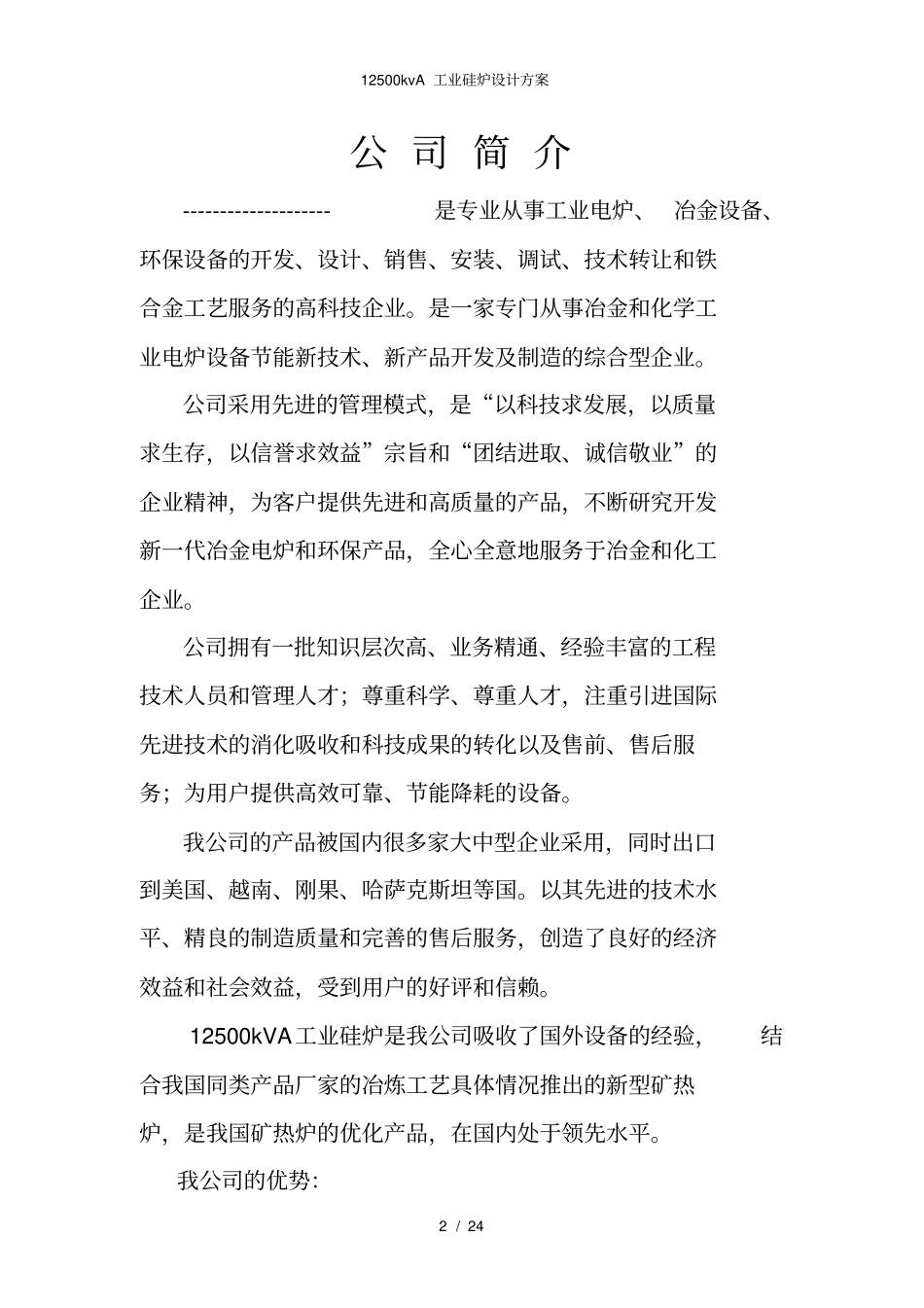 12500kvA 工业硅炉设计方案

公 司 简 介

-------------------- 是专业从事工业电炉、 冶金设备、环保设备的开发、设计、销售、安装、调试、技术转让和铁合金工艺服务的高科技企业。是一家专门从事冶金和化学工业电炉设备节能新技术、新产品开发及制造的综合型企业。

公司采用先进的管理模式，是“以科技求发展，以质量求生存，以信誉求效益”宗旨和“团结进取、诚信敬业”的企业精神，为客户提供先进和高质量的产品，不断研究开发新一代冶金电炉和环保产品，全心全意地服务于冶金和化工企业。

公司拥有一批知识层次高、业务精通、经验丰富的工程技术人员和管理人才；尊重科学、尊重人才，注重引进国际先进技术的消化吸收和科技成果的转化以及售前、售后服务；为用户提供高效可靠、节能降耗的设备。

我公司的产品被国内很多家大中型企业采用，同时出口到美国、越南、刚果、哈萨克斯坦等国。以其先进的技术水平、精良的制造质量和完善的售后服务，创造了良好的经济效益和社会效益，受到用户的好评和信赖。

12500kVA工业硅炉是我公司吸收了国外设备的经验， 结合我国同类产品厂家的冶炼工艺具体情况推出的新型矿热炉，是我国矿热炉的优化产品，在国内处于领先水平。

我公司的优势:

2 / 24